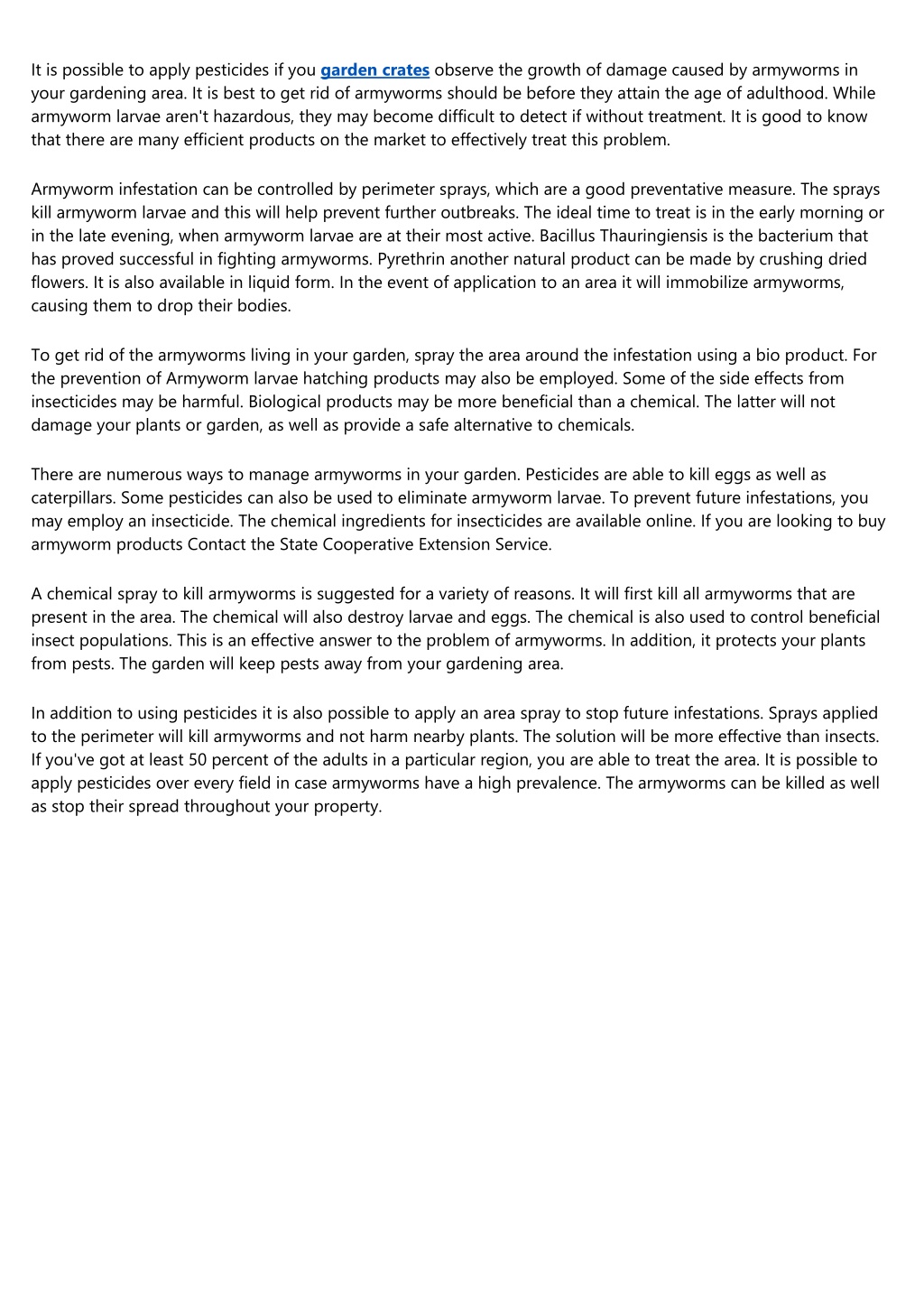 It is possible to apply pesticides if you garden crates observe the growth of damage caused by armyworms in your gardening area. It is best to get rid of armyworms should be before they attain the age of adulthood. While armyworm larvae aren't hazardous, they may become difficult to detect if without treatment. It is good to know that there are many efficient products on the market to effectively treat this problem.

Armyworm infestation can be controlled by perimeter sprays, which are a good preventative measure. The sprays kill armyworm larvae and this will help prevent further outbreaks. The ideal time to treat is in the early morning or in the late evening, when armyworm larvae are at their most active. Bacillus Thauringiensis is the bacterium that has proved successful in fighting armyworms. Pyrethrin another natural product can be made by crushing dried flowers. It is also available in liquid form. In the event of application to an area it will immobilize armyworms, causing them to drop their bodies.

To get rid of the armyworms living in your garden, spray the area around the infestation using a bio product. For the prevention of Armyworm larvae hatching products may also be employed. Some of the side effects from insecticides may be harmful. Biological products may be more beneficial than a chemical. The latter will not damage your plants or garden, as well as provide a safe alternative to chemicals.

There are numerous ways to manage armyworms in your garden. Pesticides are able to kill eggs as well as caterpillars. Some pesticides can also be used to eliminate armyworm larvae. To prevent future infestations, you may employ an insecticide. The chemical ingredients for insecticides are available online. If you are looking to buy armyworm products Contact the State Cooperative Extension Service.

A chemical spray to kill armyworms is suggested for a variety of reasons. It will first kill all armyworms that are present in the area. The chemical will also destroy larvae and eggs. The chemical is also used to control beneficial insect populations. This is an effective answer to the problem of armyworms. In addition, it protects your plants from pests. The garden will keep pests away from your gardening area.

In addition to using pesticides it is also possible to apply an area spray to stop future infestations. Sprays applied to the perimeter will kill armyworms and not harm nearby plants. The solution will be more effective than insects. If you've got at least 50 percent of the adults in a particular region, you are able to treat the area. It is possible to apply pesticides over every field in case armyworms have a high prevalence. The armyworms can be killed as well as stop their spread throughout your property.